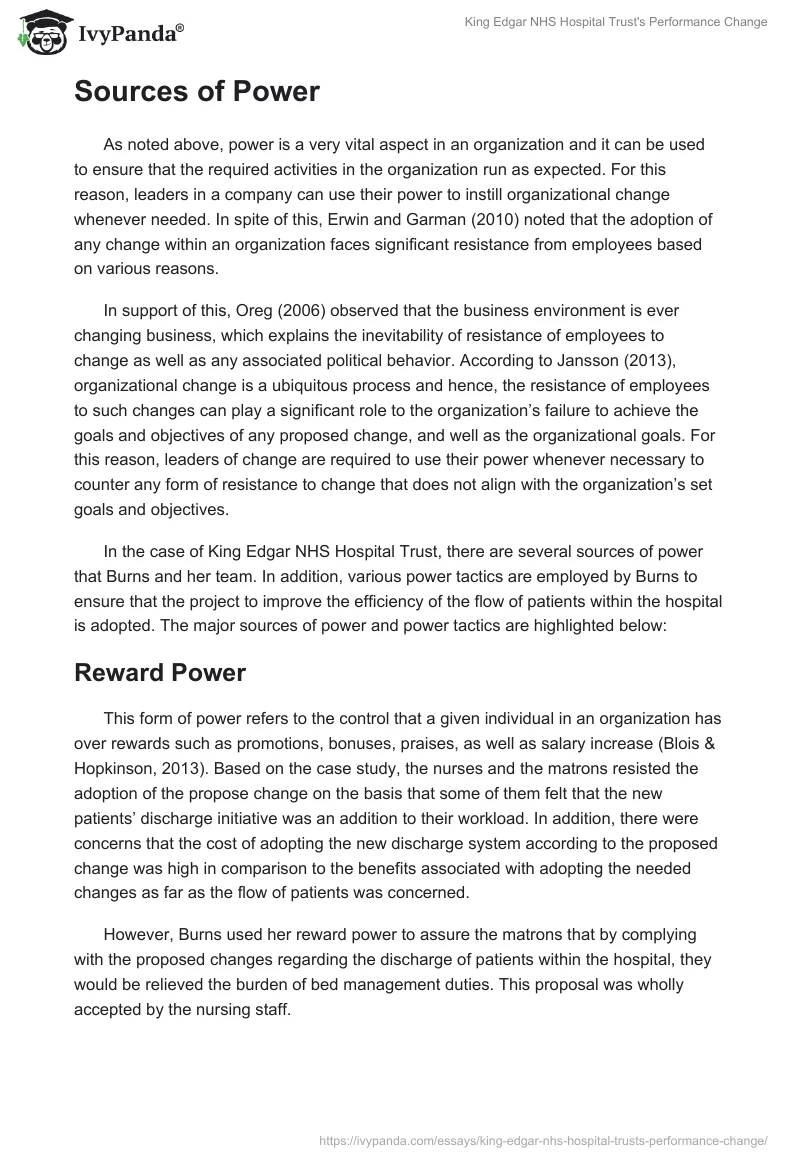 IvyPanda®

King Edgar NHS Hospital Trust's Performance Change

Sources of Power

As noted above, power is a very vital aspect in an organization and it can be used to ensure that the required activities in the organization run as expected. For this reason, leaders in a company can use their power to instill organizational change whenever needed. In spite of this, Erwin and Garman (2010) noted that the adoption of any change within an organization faces significant resistance from employees based on various reasons.

In support of this, Oreg (2006) observed that the business environment is ever changing business, which explains the inevitability of resistance of employees to change as well as any associated political behavior. According to Jansson (2013), organizational change is a ubiquitous process and hence, the resistance of employees to such changes can play a significant role to the organization's failure to achieve the goals and objectives of any proposed change, and well as the organizational goals. For this reason, leaders of change are required to use their power whenever necessary to counter any form of resistance to change that does not align with the organization's set goals and objectives.

In the case of King Edgar NHS Hospital Trust, there are several sources of power that Burns and her team. In addition, various power tactics are employed by Burns to ensure that the project to improve the efficiency of the flow of patients within the hospital is adopted. The major sources of power and power tactics are highlighted below:

Reward Power

This form of power refers to the control that a given individual in an organization has over rewards such as promotions, bonuses, praises, as well as salary increase (Blois & Hopkinson, 2013). Based on the case study, the nurses and the matrons resisted the adoption of the propose change on the basis that some of them felt that the new patients' discharge initiative was an addition to their workload. In addition, there were concerns that the cost of adopting the new discharge system according to the proposed change was high in comparison to the benefits associated with adopting the needed changes as far as the flow of patients was concerned.

However, Burns used her reward power to assure the matrons that by complying with the proposed changes regarding the discharge of patients within the hospital, they would be relieved the burden of bed management duties. This proposal was wholly accepted by the nursing staff.

https://ivypanda.com/essays/king-edgar-nhs-hospital-trusts-performance-change/